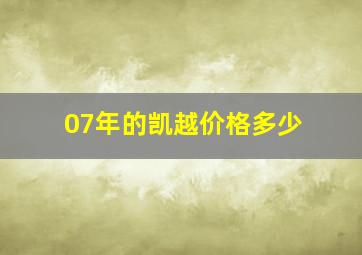 07年的凯越价格多少